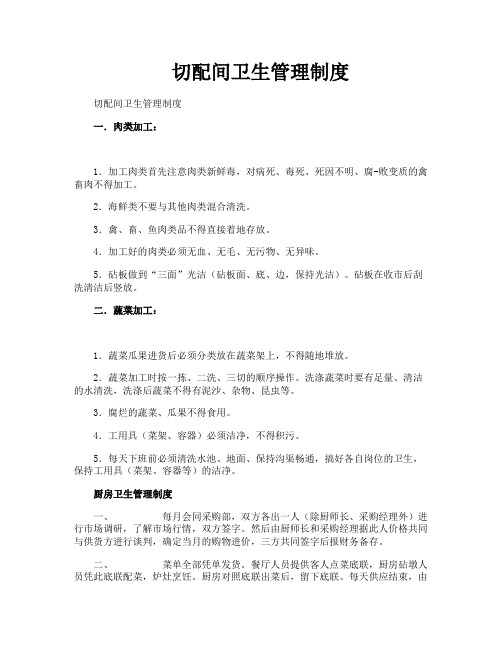 切配间卫生管理制度

切配间卫生管理制度

一．肉类加工：

1．加工肉类首先注意肉类新鲜毒，对病死、毒死、死因不明、腐-败变质的禽畜肉不得加工。

2．海鲜类不要与其他肉类混合清洗。

3．禽、畜、鱼肉类品不得直接着地存放。

4．加工好的肉类必须无血、无毛、无污物、无异味。

5．砧板做到“三面”光洁（砧板面、底、边，保持光洁）。砧板在收市后刮洗清洁后竖放。

二．蔬菜加工：

1．蔬菜瓜果进货后必须分类放在蔬菜架上，不得随地堆放。

2．蔬菜加工时按一拣、二洗、三切的顺序操作。洗涤蔬菜时要有足量、清洁的水清洗，洗涤后蔬菜不得有泥沙、杂物、昆虫等。

3．腐烂的蔬菜、瓜果不得食用。

4．工用具（菜架、容器）必须洁净，不得积污。

5．每天下班前必须清洗水池、地面、保持沟渠畅通，搞好各自岗位的卫生，保持工用具（菜架、容器等）的洁净。

厨房卫生管理制度

一、 每月会同采购部，双方各出一人（除厨师长、采购经理外）进行市场调研，了解市场行情，双方签字。然后由厨师长和采购经理据此人价格共同与供货方进行谈判，确定当月的购物进价，三方共同签字后报财务备存。

二、 菜单全部凭单发货。餐厅人员提供客人点菜底联，厨房砧墩人员凭此底联配菜，炉灶烹饪。厨房对照底联出菜后，留下底联。每天供应结束，由